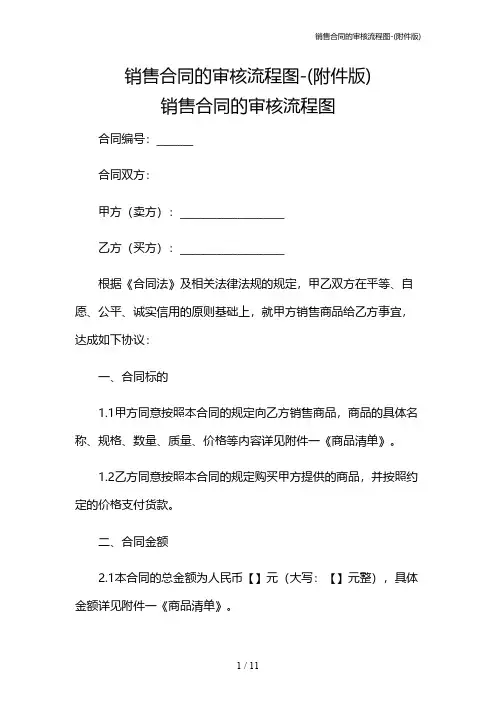 销售合同的审核流程图-(附件版)

销售合同的审核流程图-(附件版)
销售合同的审核流程图

合同编号：______

合同双方：

甲方（卖方）：__________________

乙方（买方）：__________________

根据《合同法》及相关法律法规的规定，甲乙双方在平等、自愿、公平、诚实信用的原则基础上，就甲方销售商品给乙方事宜，达成如下协议：

一、合同标的

1.1甲方同意按照本合同的规定向乙方销售商品，商品的具体名称、规格、数量、质量、价格等内容详见附件一《商品清单》。

1.2乙方同意按照本合同的规定购买甲方提供的商品，并按照约定的价格支付货款。

二、合同金额

2.1本合同的总金额为人民币【】元（大写：【】元整），具体金额详见附件一《商品清单》。

1 / 11